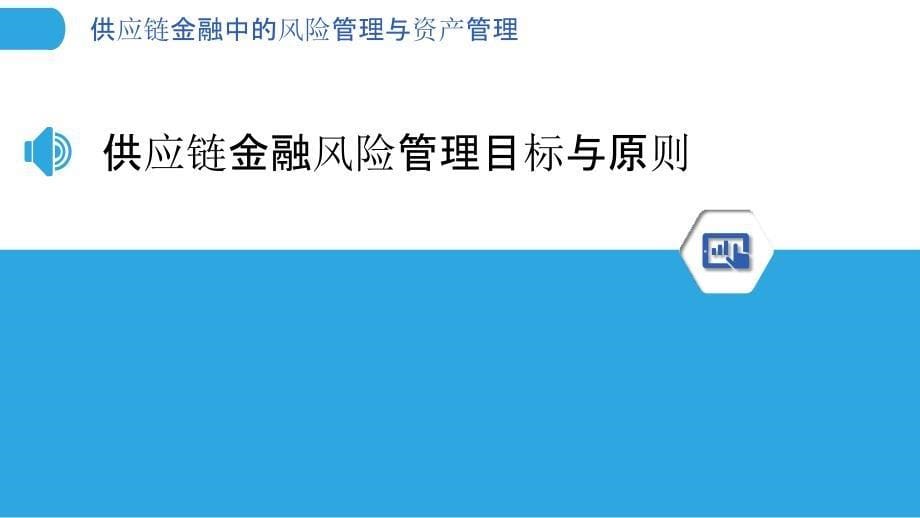 供应链金融中的风险管理与资产管理

供应链金融风险管理目标与原则